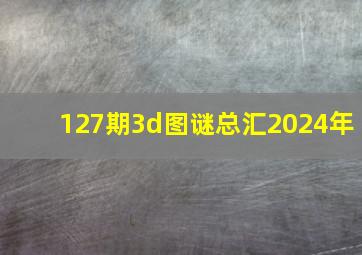 127期3d图谜总汇2024年